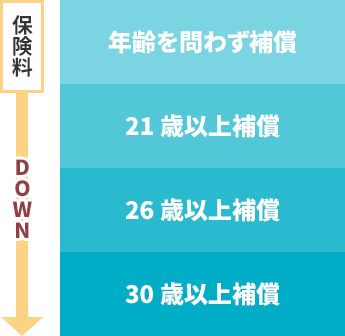 保険料

DOWN

年齢を問わず補償

21 歳以上補償

26 歳以上補償

30 歳以上補償